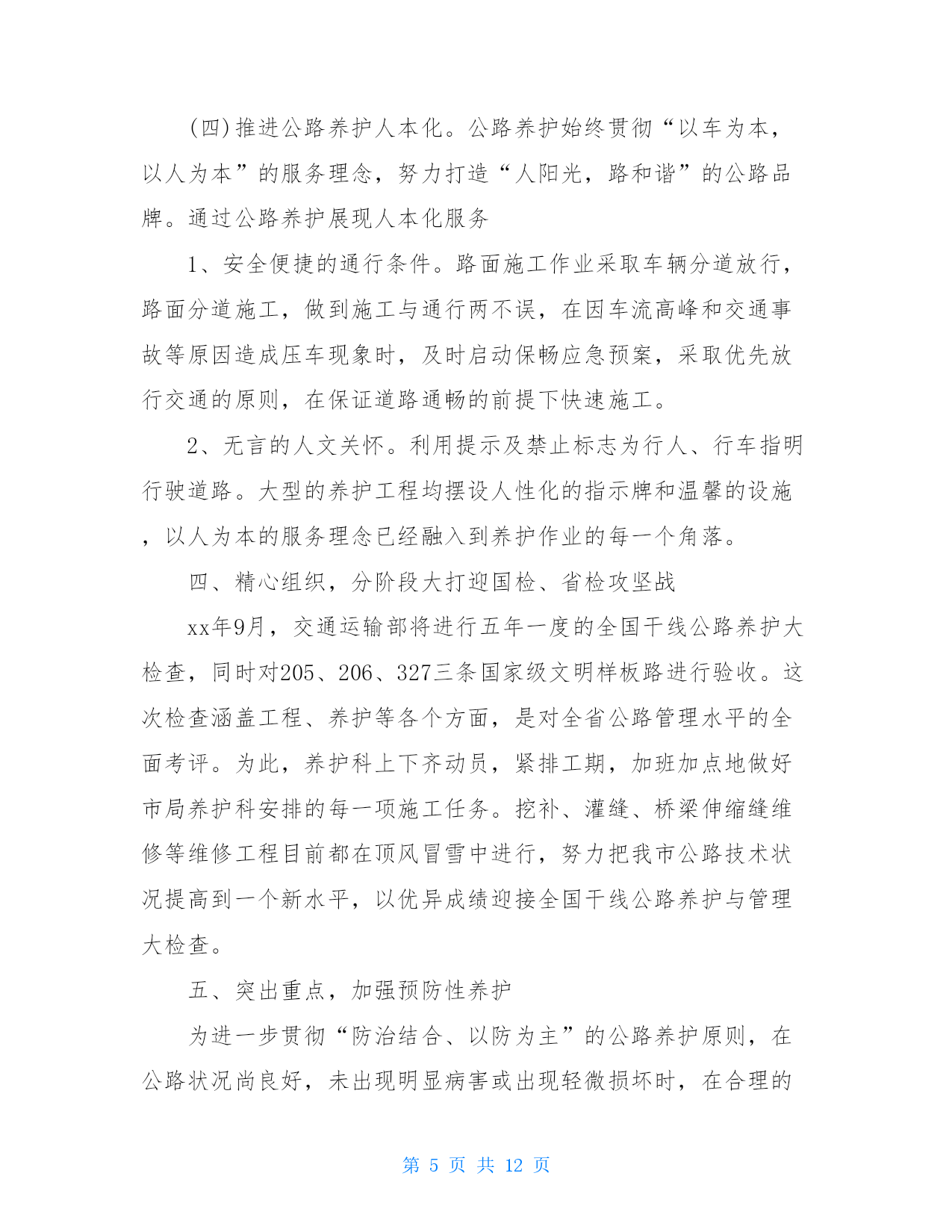 (四)推进公路养护人本化。公路养护始终贯彻“以车为本，以人为本”的服务理念，努力打造“人阳光，路和谐”的公路品牌。通过公路养护展现人本化服务

1、安全便捷的通行条件。路面施工作业采取车辆分道放行，路面分道施工，做到施工与通行两不误，在因车流高峰和交通事故等原因造成压车现象时，及时启动保畅应急预案，采取优先放行交通的原则，在保证道路通畅的前提下快速施工。

2、无言的人文关怀。利用提示及禁止标志为行人、行车指明行驶道路。大型的养护工程均摆设人性化的指示牌和温馨的设施，以人为本的服务理念已经融入到养护作业的每一个角落。

四、精心组织，分阶段大打迎国检、省检攻坚战

xx年9月，交通运输部将进行五年一度的全国干线公路养护大检查，同时对205、206、327三条国家级文明样板路进行验收。这次检查涵盖工程、养护等各个方面，是对全省公路管理水平的全面考评。为此，养护科上下齐动员，紧排工期，加班加点地做好市局养护科安排的每一项施工任务。挖补、灌缝、桥梁伸缩缝维修等维修工程目前都在顶风冒雪中进行，努力把我市公路技术状况提高到一个新水平，以优异成绩迎接全国干线公路养护与管理大检查。

五、突出重点，加强预防性养护

为进一步贯彻“防治结合、以防为主”的公路养护原则，在公路状况尚良好，未出现明显病害或出现轻微损坏时，在合理的

第 5 页 共 12 页